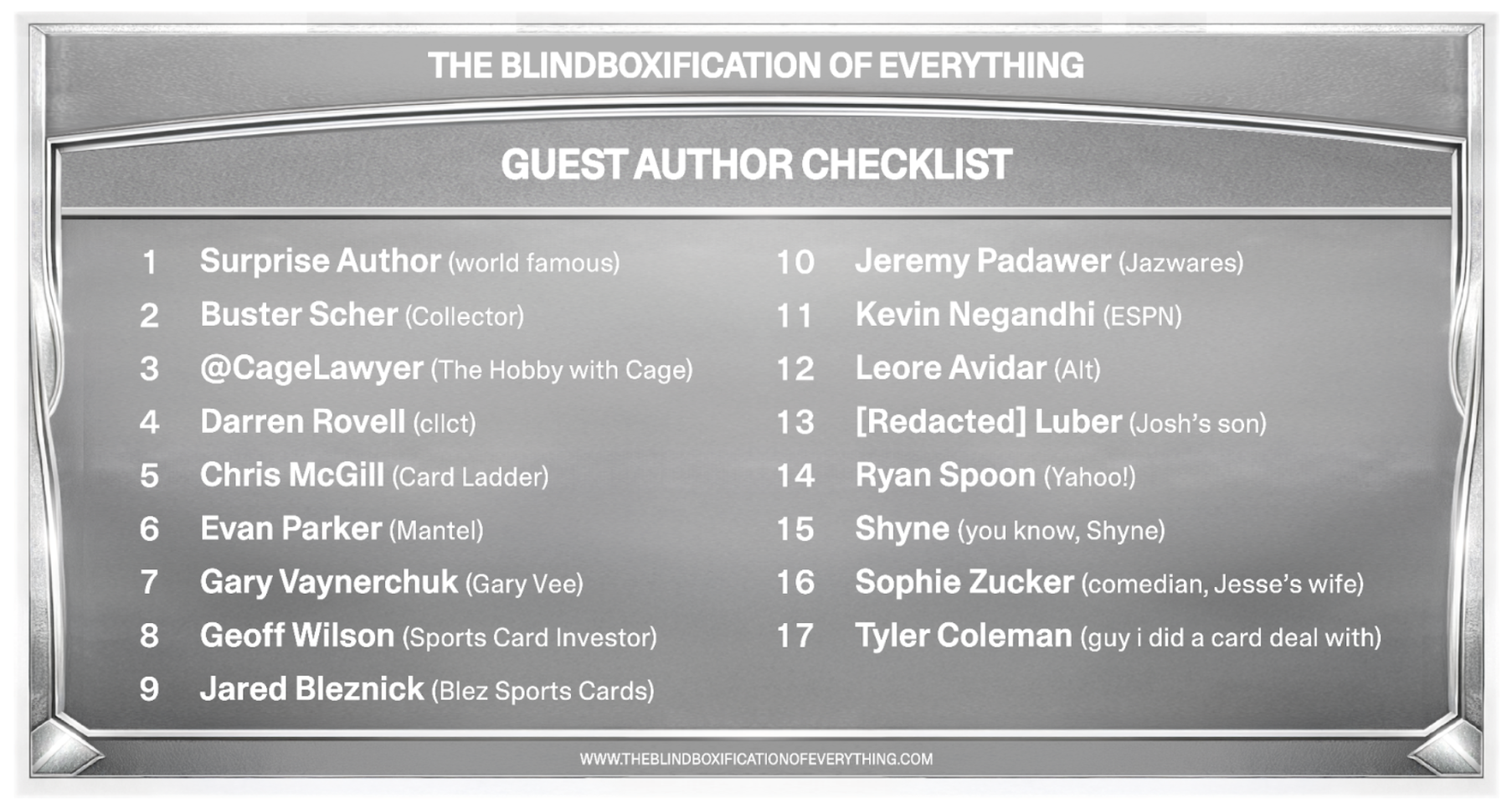 THE BLINDBOXIFICATION OF EVERYTHING

GUEST AUTHOR CHECKLIST

1 Surprise Author (world famous)
2 Buster Scher (Collector)
3 @CageLawyer (The Hobby with Cage)
4 Darren Rovell (cllct)
5 Chris McGill (Card Ladder)
6 Evan Parker (Mantel)
7 Gary Vaynerchuk (Gary Vee)
8 Geoff Wilson (Sports Card Investor)
9 Jared Bleznick (Blez Sports Cards)

10 Jeremy Padawer (Jazwares)
11 Kevin Negandhi (ESPN)
12 Leore Avidar (Alt)
13 [Redacted] Luber (Josh's son)
14 Ryan Spoon (Yahoo!)
15 Shyne (you know, Shyne)
16 Sophie Zucker (comedian, Jesse's wife)
17 Tyler Coleman (guy i did a card deal with)

WWW.THEBLINDBOXIFICATIONOFEVERYTHING.COM